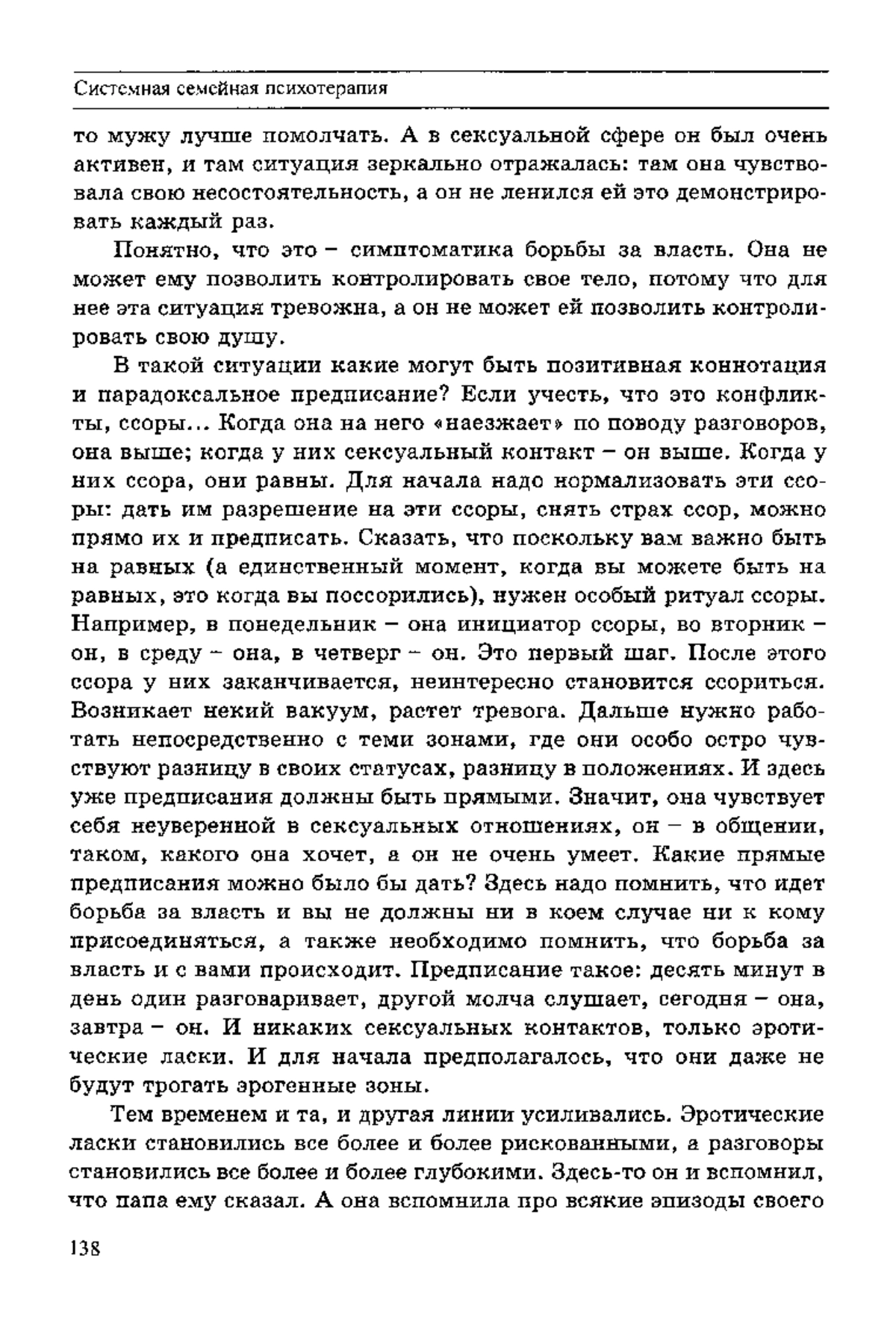 Системная семейная психотерапия

то мужу лучше помолчать. А в сексуальной сфере он был очень активен, и там ситуация зеркально отражалась: там она чувствовала свою несостоятельность, а он не ленился ей это демонстрировать каждый раз.

Понятно, что это – симптоматика борьбы за власть. Она не может ему позволить контролировать свое тело, потому что для нее эта ситуация тревожна, а он не может ей позволить контролировать свою душу.

В такой ситуации какие могут быть позитивная коннотация и парадоксальное предписание? Если учесть, что это конфликты, ссоры... Когда она на него «наезжает» по поводу разговоров, она выше; когда у них сексуальный контакт – он выше. Когда у них ссора, они равны. Для начала надо нормализовать эти ссоры: дать им разрешение на эти ссоры, снять страх ссор, можно прямо их и предписать. Сказать, что поскольку вам важно быть на равных (а единственный момент, когда вы можете быть на равных, это когда вы поссорились), нужен особый ритуал ссоры. Например, в понедельник – она инициатор ссоры, во вторник – он, в среду – она, в четверг – он. Это первый шаг. После этого ссора у них заканчивается, неинтересно становится ссориться. Возникает некий вакуум, растет тревога. Дальше нужно работать непосредственно с теми зонами, где они особо остро чувствуют разницу в своих статусах, разницу в положениях. И здесь уже предписания должны быть прямыми. Значит, она чувствует себя неуверенной в сексуальных отношениях, он – в общении, таком, какого она хочет, а он не очень умеет. Какие прямые предписания можно было бы дать? Здесь надо помнить, что идет борьба за власть и вы не должны ни в коем случае ни к кому присоединяться, а также необходимо помнить, что борьба за власть и с вами происходит. Предписание такое: десять минут в день один разговаривает, другой молча слушает, сегодня – она, завтра – он. И никаких сексуальных контактов, только эротические ласки. И для начала предполагалось, что они даже не будут трогать эрогенные зоны.

Тем временем и та, и другая линии усиливались. Эротические ласки становились все более и более рискованными, а разговоры становились все более и более глубокими. Здесь-то он и вспомнил, что папа ему сказал. А она вспомнила про всякие эпизоды своего

138